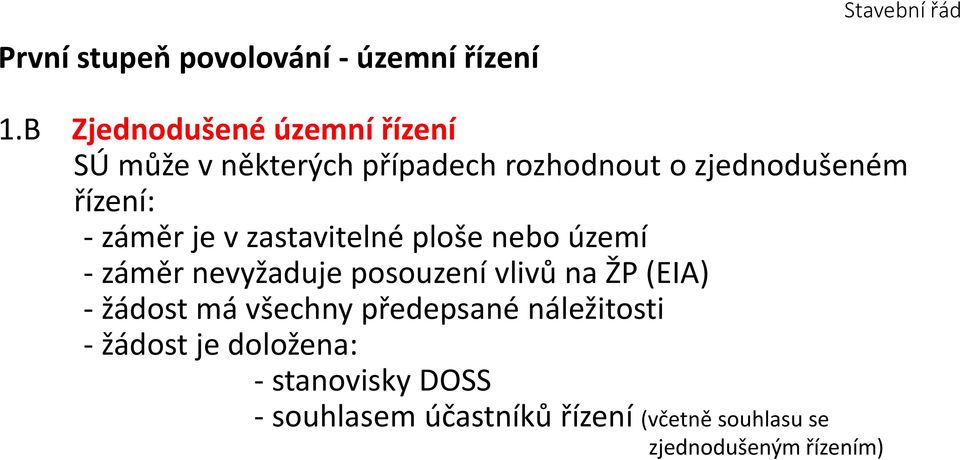 Stavební řád

První stupeň povolování - územní řízení

1.B Zjednodušené územní řízení
SÚ může v některých případech rozhodnout o zjednodušeném řízení:
- záměr je v zastavitelné ploše nebo území
- záměr nevyžaduje posouzení vlivů na ŽP (EIA)
- žádost má všechny předepsané náležitosti
- žádost je doložena:
- stanovisky DOSS
- souhlasem účastníků řízení (včetně souhlasu se zjednodušeným řízením)